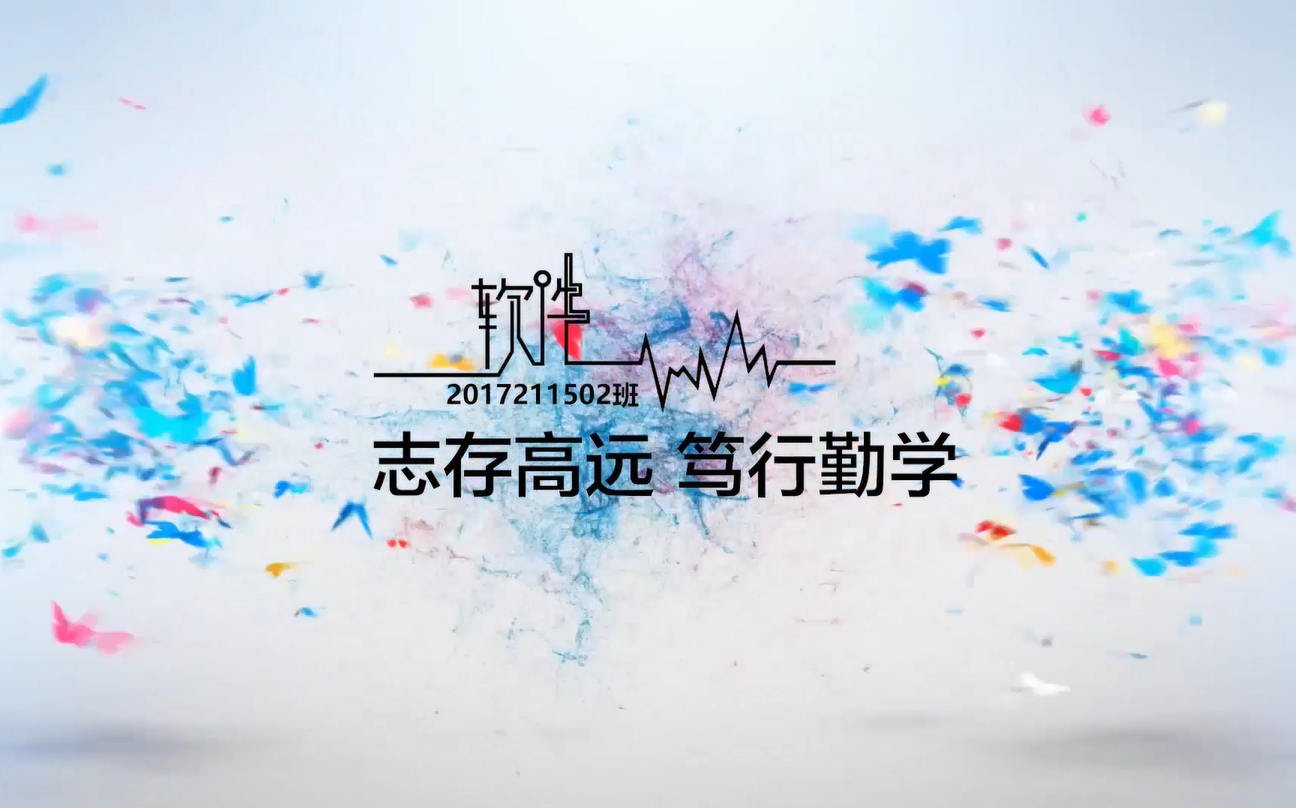 软件
2017211502班
志存高远 笃行勤学